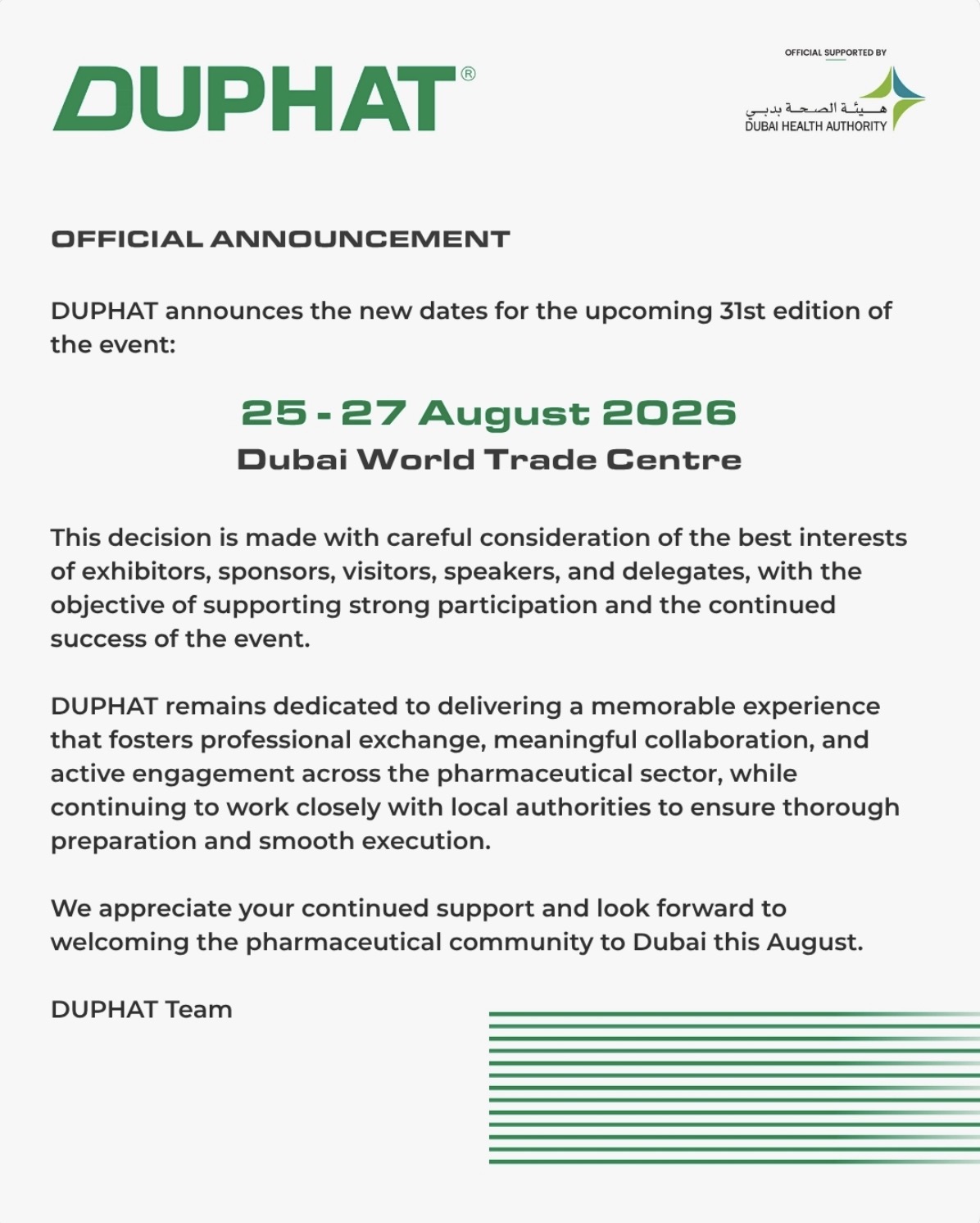 DUPHAT®

OFFICIAL SUPPORTED BY
هيئة الصحة بدبي
DUBAI HEALTH AUTHORITY

OFFICIAL ANNOUNCEMENT

DUPHAT announces the new dates for the upcoming 31st edition of the event:

25 - 27 August 2026
Dubai World Trade Centre

This decision is made with careful consideration of the best interests of exhibitors, sponsors, visitors, speakers, and delegates, with the objective of supporting strong participation and the continued success of the event.

DUPHAT remains dedicated to delivering a memorable experience that fosters professional exchange, meaningful collaboration, and active engagement across the pharmaceutical sector, while continuing to work closely with local authorities to ensure thorough preparation and smooth execution.

We appreciate your continued support and look forward to welcoming the pharmaceutical community to Dubai this August.

DUPHAT Team